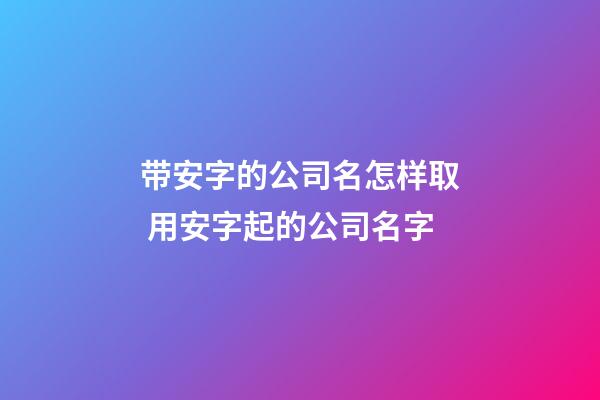 带安字的公司名怎样取 用安字起的公司名字